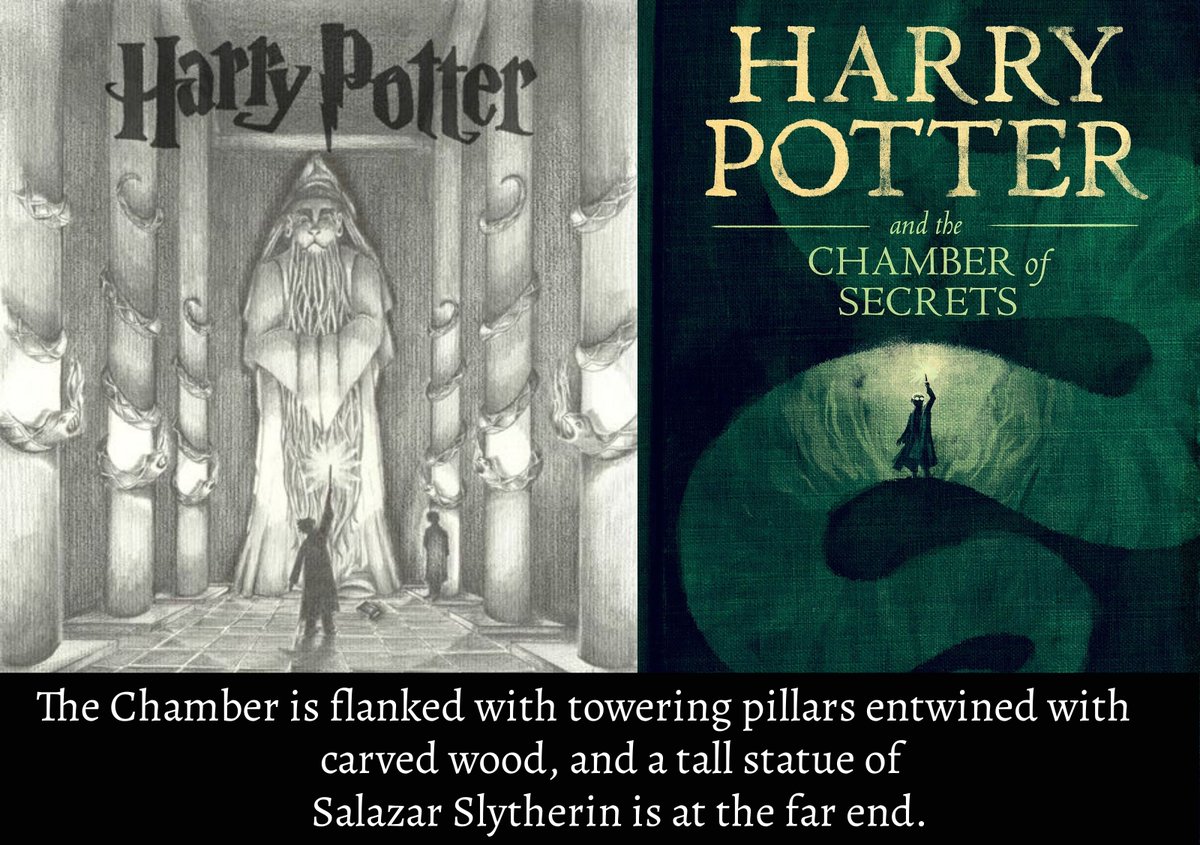 Harry Potter

HARRY POTTER
and the
CHAMBER of SECRETS

The Chamber is flanked with towering pillars entwined with carved wood, and a tall statue of Salazar Slytherin is at the far end.